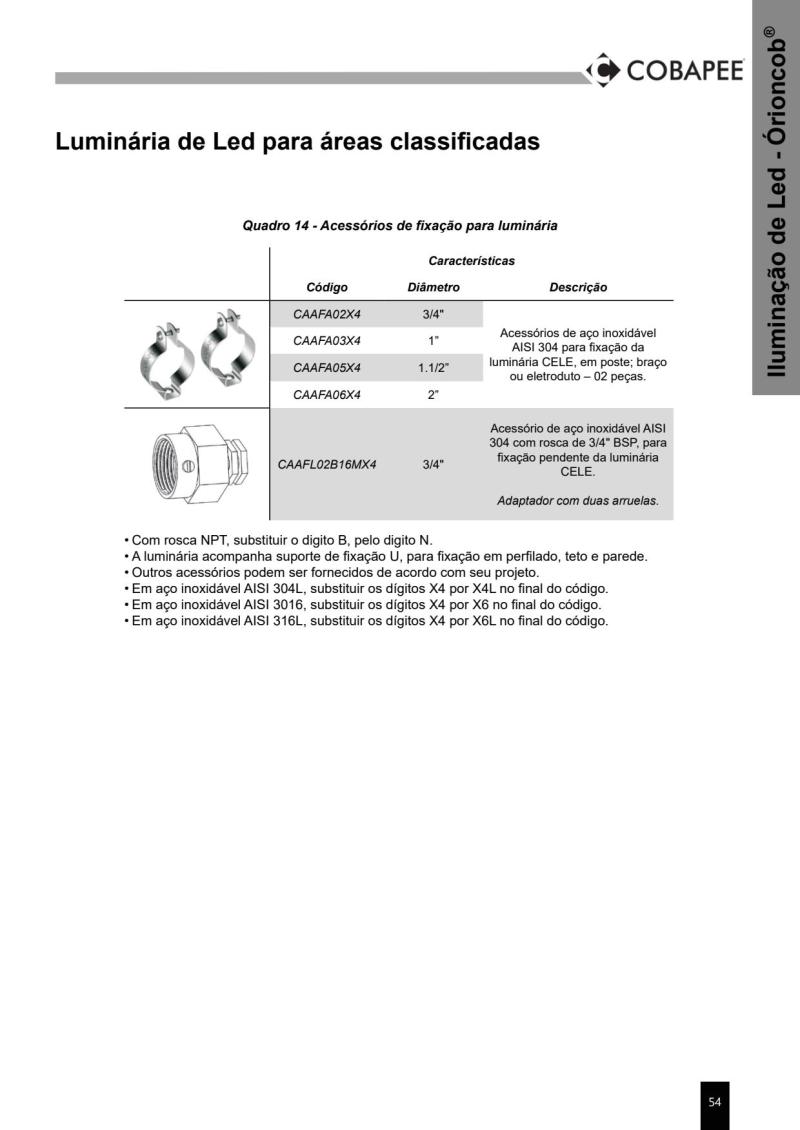 COBAPEE

Iluminação de Led - Órioncob®

Luminária de Led para áreas classificadas

Quadro 14 - Acessórios de fixação para luminária

| | Características | | |
|---|---|---|---|
| | Código | Diâmetro | Descrição |
| | CAAFA02X4 | 3/4" | Acessórios de aço inoxidável AISI 304 para fixação da luminária CELE, em poste; braço ou eletroduto – 02 peças. |
| | CAAFA03X4 | 1" | |
| | CAAFA05X4 | 1.1/2" | |
| | CAAFA06X4 | 2" | |
| | CAAFL02B16MX4 | 3/4" | Acessório de aço inoxidável AISI 304 com rosca de 3/4" BSP, para fixação pendente da luminária CELE. Adaptador com duas arruelas. |

• Com rosca NPT, substituir o digito B, pelo digito N.
• A luminária acompanha suporte de fixação U, para fixação em perfilado, teto e parede.
• Outros acessórios podem ser fornecidos de acordo com seu projeto.
• Em aço inoxidável AISI 304L, substituir os dígitos X4 por X4L no final do código.
• Em aço inoxidável AISI 3016, substituir os dígitos X4 por X6 no final do código.
• Em aço inoxidável AISI 316L, substituir os dígitos X4 por X6L no final do código.

54